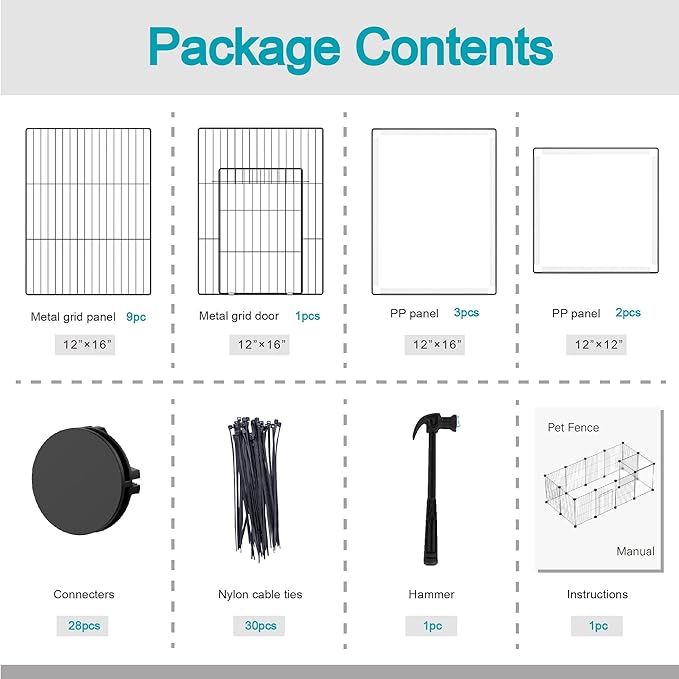 Package Contents

Metal grid panel 9pc
12"×16"

Metal grid door 1pcs
12"×16"

PP panel 3pcs
12"×16"

PP panel 2pcs
12"×12"

Connecters
28pcs

Nylon cable ties
30pcs

Hammer
1pc

Pet Fence
Manual
Instructions
1pc